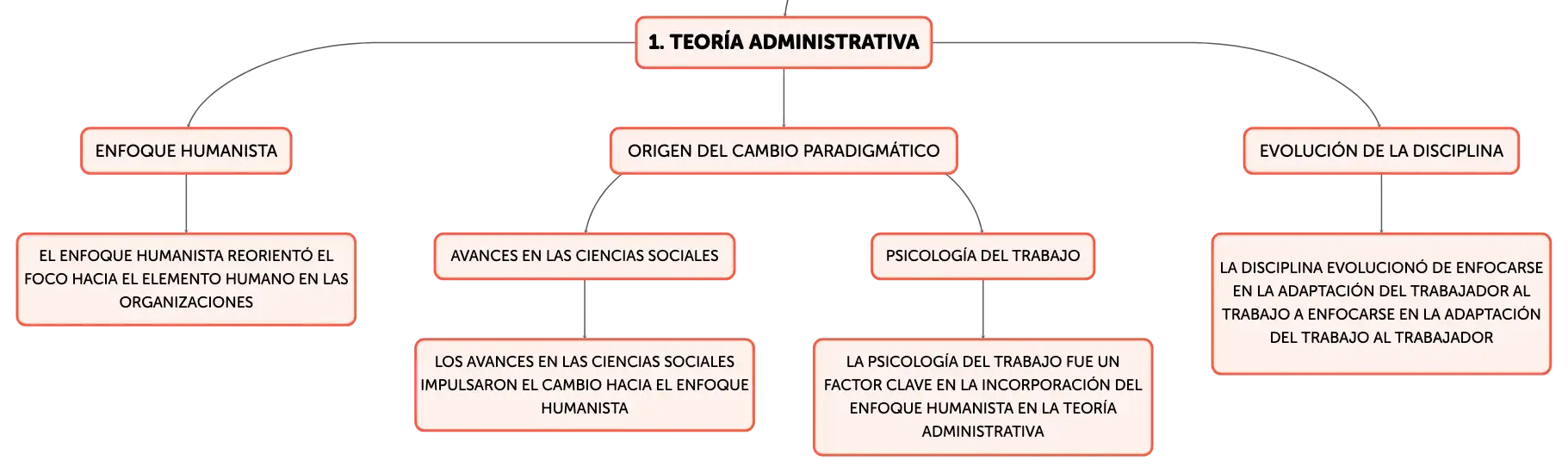 1. TEORÍA ADMINISTRATIVA

ENFOQUE HUMANISTA

EL ENFOQUE HUMANISTA REORIENTÓ EL FOCO HACIA EL ELEMENTO HUMANO EN LAS ORGANIZACIONES

ORIGEN DEL CAMBIO PARADIGMÁTICO

AVANCES EN LAS CIENCIAS SOCIALES

LOS AVANCES EN LAS CIENCIAS SOCIALES IMPULSARON EL CAMBIO HACIA EL ENFOQUE HUMANISTA

PSICOLOGÍA DEL TRABAJO

LA PSICOLOGÍA DEL TRABAJO FUE UN FACTOR CLAVE EN LA INCORPORACIÓN DEL ENFOQUE HUMANISTA EN LA TEORÍA ADMINISTRATIVA

EVOLUCIÓN DE LA DISCIPLINA

LA DISCIPLINA EVOLUCIONÓ DE ENFOCARSE EN LA ADAPTACIÓN DEL TRABAJADOR AL TRABAJO A ENFOCARSE EN LA ADAPTACIÓN DEL TRABAJO AL TRABAJADOR